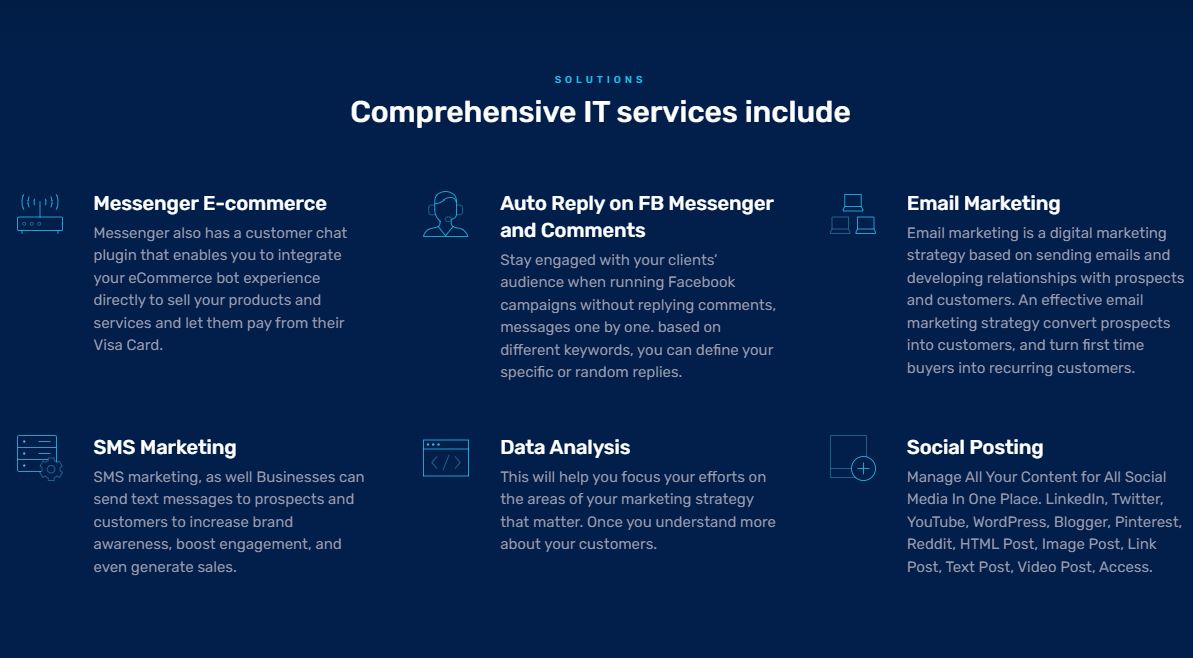 SOLUTIONS

Comprehensive IT services include

Messenger E-commerce

Messenger also has a customer chat plugin that enables you to integrate your eCommerce bot experience directly to sell your products and services and let them pay from their Visa Card.

Auto Reply on FB Messenger and Comments

Stay engaged with your clients' audience when running Facebook campaigns without replying comments, messages one by one. based on different keywords, you can define your specific or random replies.

Email Marketing

Email marketing is a digital marketing strategy based on sending emails and developing relationships with prospects and customers. An effective email marketing strategy convert prospects into customers, and turn first time buyers into recurring customers.

SMS Marketing

SMS marketing, as well Businesses can send text messages to prospects and customers to increase brand awareness, boost engagement, and even generate sales.

Data Analysis

This will help you focus your efforts on the areas of your marketing strategy that matter. Once you understand more about your customers.

Social Posting

Manage All Your Content for All Social Media In One Place. LinkedIn, Twitter, YouTube, WordPress, Blogger, Pinterest, Reddit, HTML Post, Image Post, Link Post, Text Post, Video Post, Access.